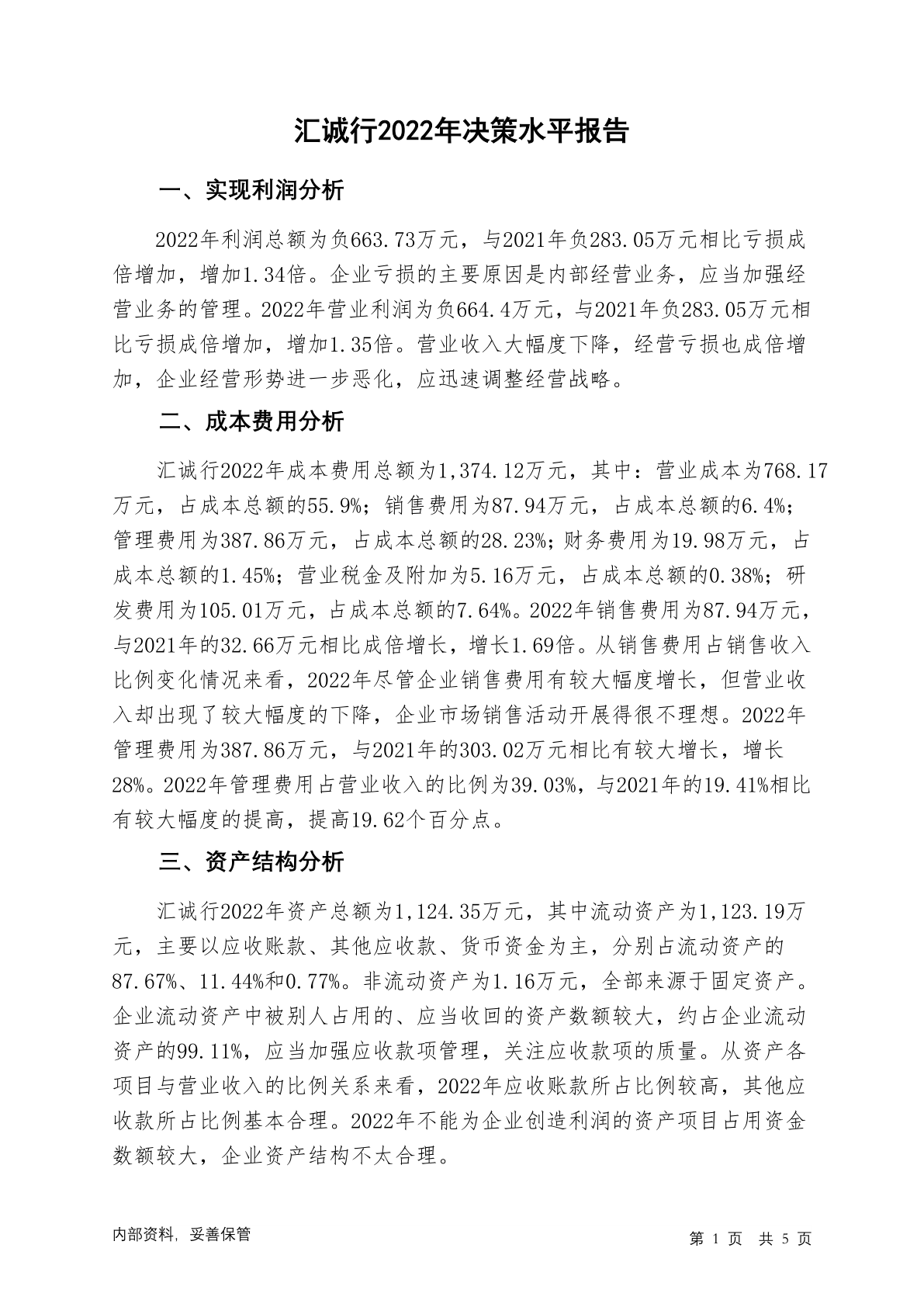 汇诚行2022年决策水平报告

一、实现利润分析

2022年利润总额为负663.73万元，与2021年负283.05万元相比亏损成倍增加，增加1.34倍。企业亏损的主要原因是内部经营业务，应当加强经营业务的管理。2022年营业利润为负664.4万元，与2021年负283.05万元相比亏损成倍增加，增加1.35倍。营业收入大幅度下降，经营亏损也成倍增加，企业经营形势进一步恶化，应迅速调整经营战略。

二、成本费用分析

汇诚行2022年成本费用总额为1,374.12万元，其中：营业成本为768.17万元，占成本总额的55.9%；销售费用为87.94万元，占成本总额的6.4%；管理费用为387.86万元，占成本总额的28.23%；财务费用为19.98万元，占成本总额的1.45%；营业税金及附加为5.16万元，占成本总额的0.38%；研发费用为105.01万元，占成本总额的7.64%。2022年销售费用为87.94万元，与2021年的32.66万元相比成倍增长，增长1.69倍。从销售费用占销售收入比例变化情况来看，2022年尽管企业销售费用有较大幅度增长，但营业收入却出现了较大幅度的下降，企业市场销售活动开展得很不理想。2022年管理费用为387.86万元，与2021年的303.02万元相比有较大增长，增长28%。2022年管理费用占营业收入的比例为39.03%，与2021年的19.41%相比有较大幅度的提高，提高19.62个百分点。

三、资产结构分析

汇诚行2022年资产总额为1,124.35万元，其中流动资产为1,123.19万元，主要以应收账款、其他应收款、货币资金为主，分别占流动资产的87.67%、11.44%和0.77%。非流动资产为1.16万元，全部来源于固定资产。企业流动资产中被别人占用的、应当收回的资产数额较大，约占企业流动资产的99.11%，应当加强应收款项管理，关注应收款项的质量。从资产各项目与营业收入的比例关系来看，2022年应收账款所占比例较高，其他应收款所占比例基本合理。2022年不能为企业创造利润的资产项目占用资金数额较大，企业资产结构不太合理。

内部资料，妥善保管

第 1 页 共 5 页